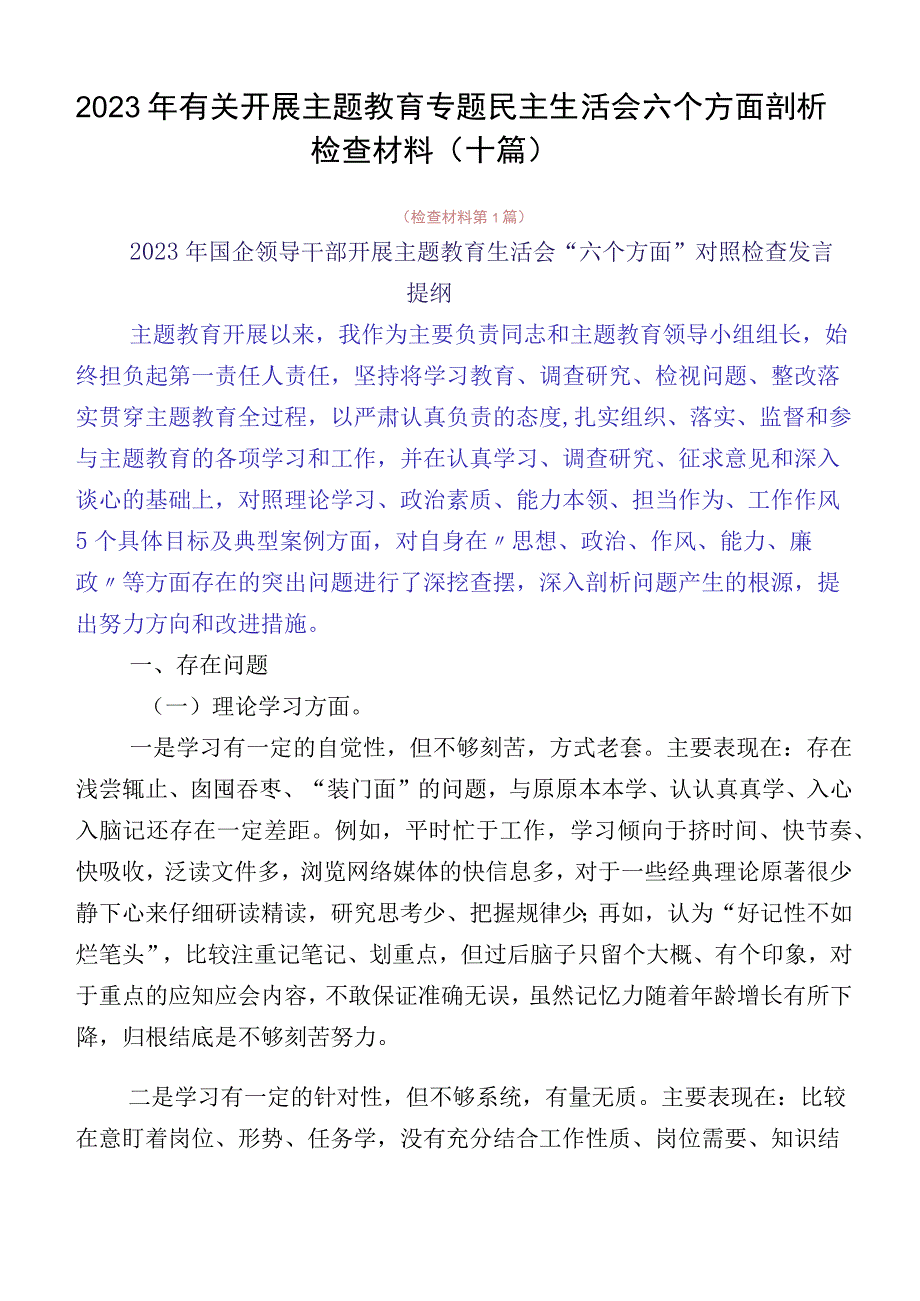 2023年有关开展主题教育专题民主生活会六个方面剖析检查材料（十篇）

（检查材料第1篇）

2023年国企领导干部开展主题教育生活会“六个方面”对照检查发言提纲

主题教育开展以来，我作为主要负责同志和主题教育领导小组组长，始终担负起第一责任人责任，坚持将学习教育、调查研究、检视问题、整改落实贯穿主题教育全过程，以严肃认真负责的态度,扎实组织、落实、监督和参与主题教育的各项学习和工作，并在认真学习、调查研究、征求意见和深入谈心的基础上，对照理论学习、政治素质、能力本领、担当作为、工作作风5个具体目标及典型案例方面，对自身在〃思想、政治、作风、能力、廉政〃等方面存在的突出问题进行了深挖查摆，深入剖析问题产生的根源，提出努力方向和改进措施。

一、存在问题

（一）理论学习方面。

一是学习有一定的自觉性，但不够刻苦，方式老套。主要表现在：存在浅尝辄止、囱囤吞枣、“装门面”的问题，与原原本本学、认认真真学、入心入脑记还存在一定差距。例如，平时忙于工作，学习倾向于挤时间、快节奏、快吸收，泛读文件多，浏览网络媒体的快信息多，对于一些经典理论原著很少静下心来仔细研读精读，研究思考少、把握规律少；再如，认为“好记性不如烂笔头”，比较注重记笔记、划重点，但过后脑子只留个大概、有个印象，对于重点的应知应会内容，不敢保证准确无误，虽然记忆力随着年龄增长有所下降，归根结底是不够刻苦努力。

二是学习有一定的针对性，但不够系统，有量无质。主要表现在：比较在意盯着岗位、形势、任务学，没有充分结合工作性质、岗位需要、知识结